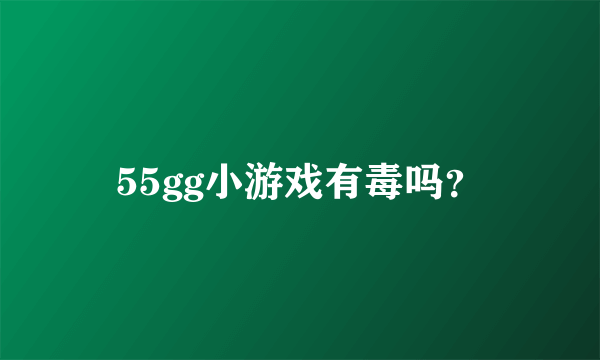 55gg小游戏有毒吗?